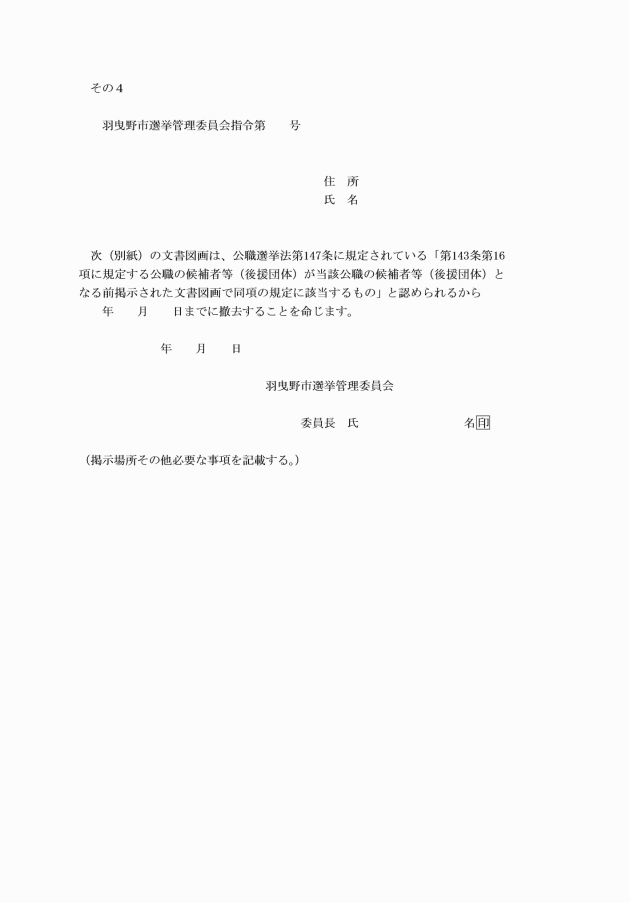 その4

羽曳野市選挙管理委員会指令第　　号

住　所
氏　名

次（別紙）の文書図画は、公職選挙法第147条に規定されている「第143条第16項に規定する公職の候補者等（後援団体）が当該公職の候補者等（後援団体）となる前掲示された文書図画で同項の規定に該当するもの」と認められるから
年　　月　　日までに撤去することを命じます。

年　　月　　日

羽曳野市選挙管理委員会

委員長　氏　　　　　　　　名印

（掲示場所その他必要な事項を記載する。）